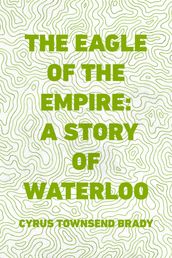 THE EAGLE OF THE EMPIRE: A STORY OF WATERLOO

CYRUS TOWNSEND BRADY